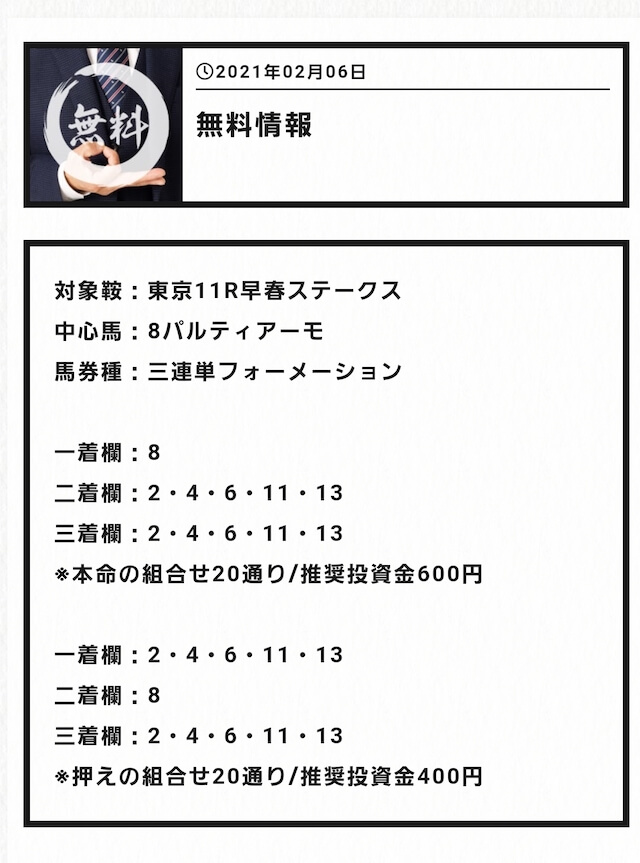 無料

2021年02月06日

無料情報

対象鞍：東京11R早春ステークス
中心馬：8パルティアーモ
馬券種：三連単フォーメーション

一着欄：8
二着欄：2・4・6・11・13
三着欄：2・4・6・11・13
※本命の組合せ20通り/推奨投資金600円

一着欄：2・4・6・11・13
二着欄：8
三着欄：2・4・6・11・13
※押えの組合せ20通り/推奨投資金400円